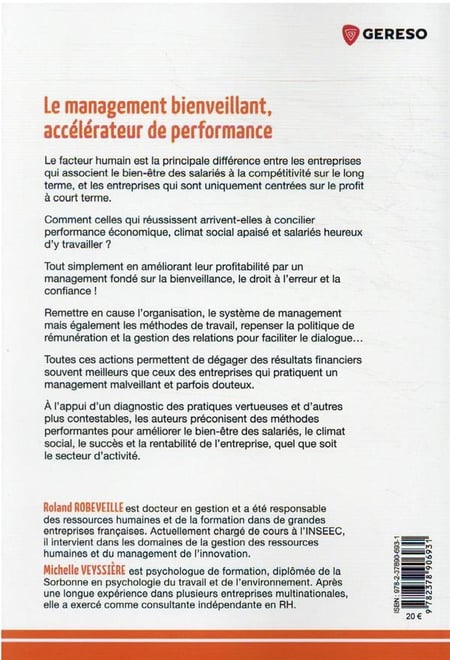 GERESO

Le management bienveillant, accélérateur de performance

Le facteur humain est la principale différence entre les entreprises qui associent le bien-être des salariés à la compétitivité sur le long terme, et les entreprises qui sont uniquement centrées sur le profit à court terme.

Comment celles qui réussissent arrivent-elles à concilier performance économique, climat social apaisé et salariés heureux d'y travailler ?

Tout simplement en améliorant leur profitabilité par un management fondé sur la bienveillance, le droit à l'erreur et la confiance !

Remettre en cause l'organisation, le système de management mais également les méthodes de travail, repenser la politique de rémunération et la gestion des relations pour faciliter le dialogue…

Toutes ces actions permettent de dégager des résultats financiers souvent meilleurs que ceux des entreprises qui pratiquent un management malveillant et parfois douteux.

À l'appui d'un diagnostic des pratiques vertueuses et d'autres plus contestables, les auteurs préconisent des méthodes performantes pour améliorer le bien-être des salariés, le climat social, le succès et la rentabilité de l'entreprise, quel que soit le secteur d'activité.

Roland ROBEVEILLE est docteur en gestion et a été responsable des ressources humaines et de la formation dans de grandes entreprises françaises. Actuellement chargé de cours à l'INSEEC, il intervient dans les domaines de la gestion des ressources humaines et du management de l'innovation.

Michelle VEYSSIÈRE est psychologue de formation, diplômée de la Sorbonne en psychologie du travail et de l'environnement. Après une longue expérience dans plusieurs entreprises multinationales, elle a exercé comme consultante indépendante en RH.

ISBN : 978-2-37890-693-1
9 782378 906931
20 €